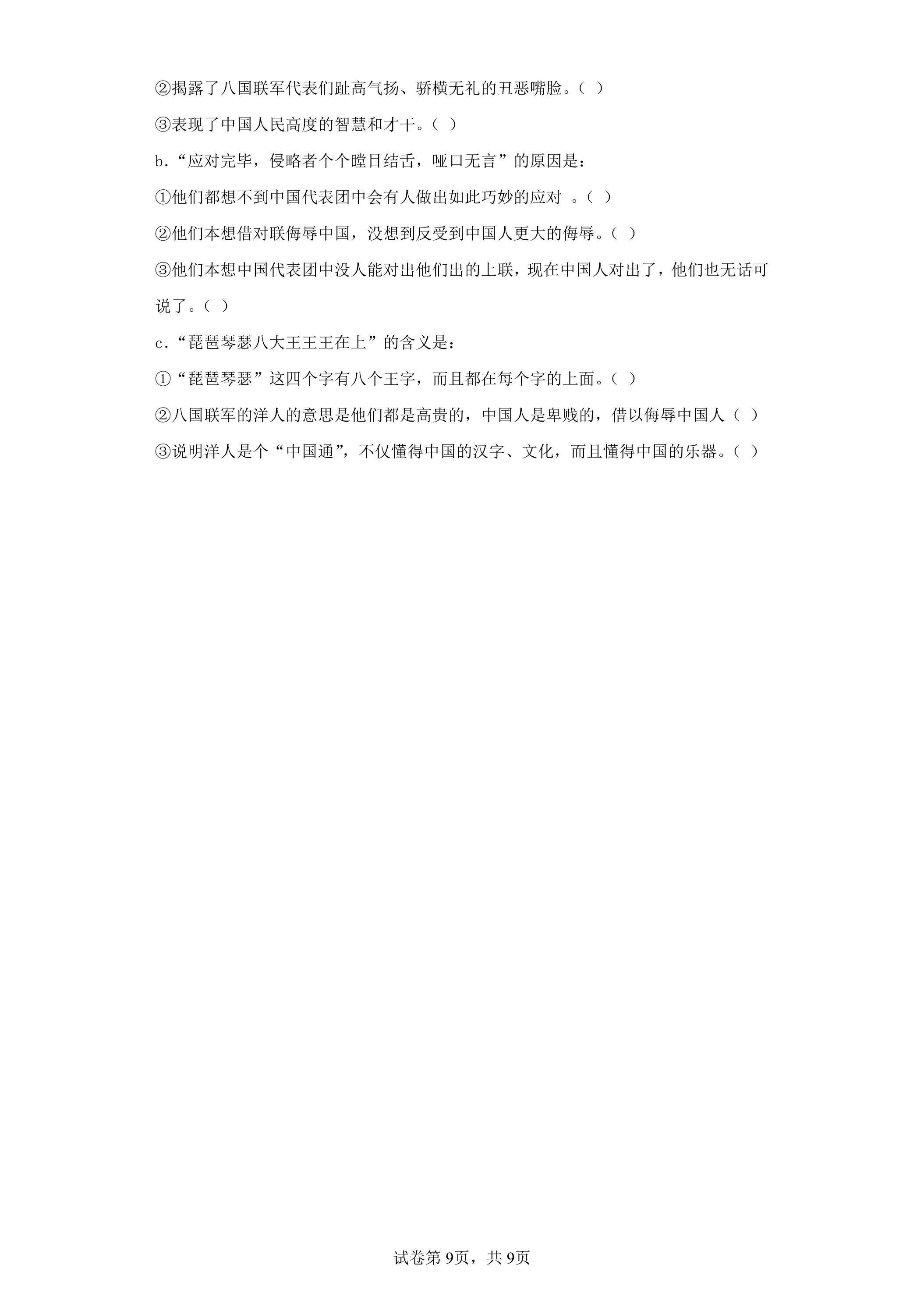 ②揭露了八国联军代表们趾高气扬、骄横无礼的丑恶嘴脸。（ ）

③表现了中国人民高度的智慧和才干。（ ）

b.“应对完毕，侵略者个个瞠目结舌，哑口无言”的原因是：

①他们都想不到中国代表团中会有人做出如此巧妙的应对 。（ ）

②他们本想借对联侮辱中国，没想到反受到中国人更大的侮辱。（ ）

③他们本想中国代表团中没人能对出他们出的上联，现在中国人对出了，他们也无话可说了。（ ）

c.“琵琶琴瑟八大王王王在上”的含义是：

①“琵琶琴瑟”这四个字有八个王字，而且都在每个字的上面。（ ）

②八国联军的洋人的意思是他们都是高贵的，中国人是卑贱的，借以侮辱中国人（ ）

③说明洋人是个“中国通”，不仅懂得中国的汉字、文化，而且懂得中国的乐器。（ ）

试卷第9页，共9页